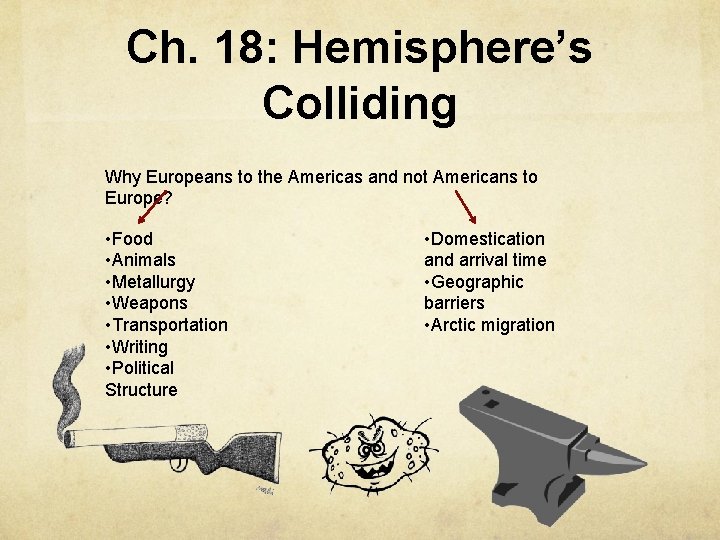 Ch. 18: Hemisphere's Colliding

Why Europeans to the Americas and not Americans to Europe?

• Food
• Animals
• Metallurgy
• Weapons
• Transportation
• Writing
• Political Structure

• Domestication and arrival time
• Geographic barriers
• Arctic migration